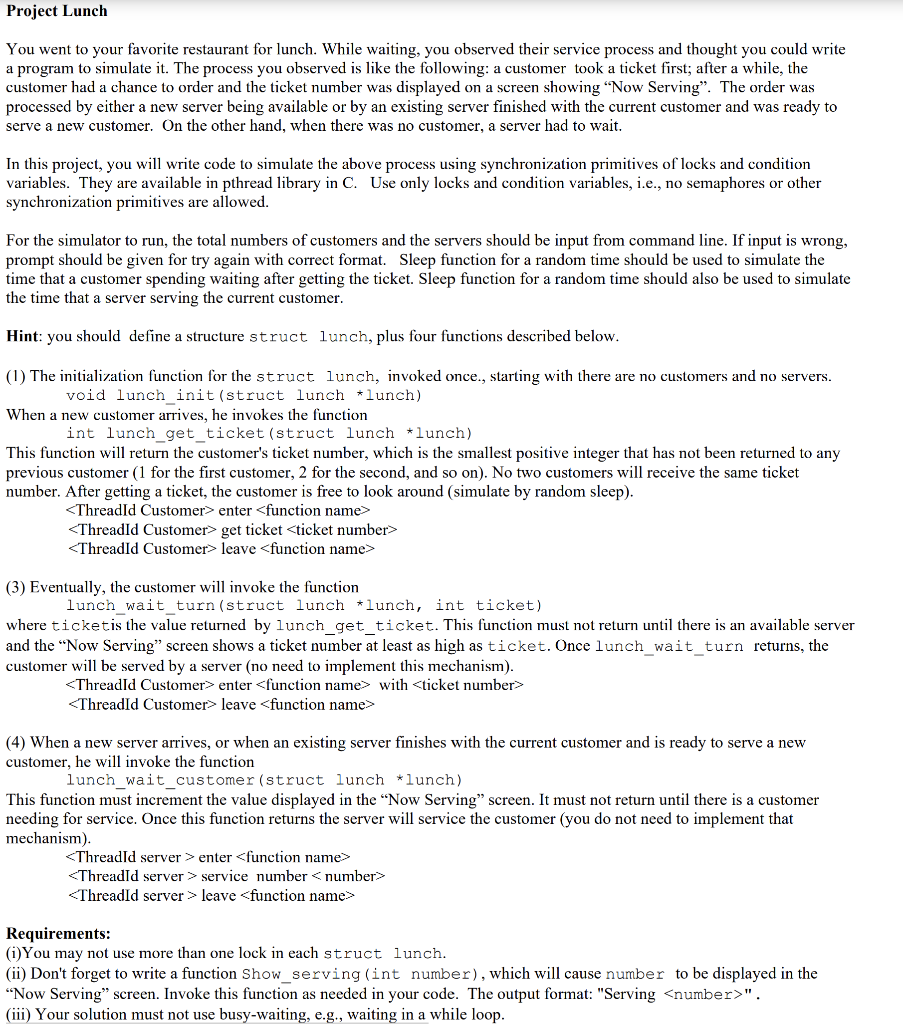 Project Lunch

You went to your favorite restaurant for lunch. While waiting, you observed their service process and thought you could write a program to simulate it. The process you observed is like the following: a customer took a ticket first; after a while, the customer had a chance to order and the ticket number was displayed on a screen showing "Now Serving". The order was processed by either a new server being available or by an existing server finished with the current customer and was ready to serve a new customer. On the other hand, when there was no customer, a server had to wait.

In this project, you will write code to simulate the above process using synchronization primitives of locks and condition variables. They are available in pthread library in C. Use only locks and condition variables, i.e., no semaphores or other synchronization primitives are allowed.

For the simulator to run, the total numbers of customers and the servers should be input from command line. If input is wrong, prompt should be given for try again with correct format. Sleep function for a random time should be used to simulate the time that a customer spending waiting after getting the ticket. Sleep function for a random time should also be used to simulate the time that a server serving the current customer.

Hint: you should define a structure struct lunch, plus four functions described below.

(1) The initialization function for the struct lunch, invoked once., starting with there are no customers and no servers.
void lunch_init(struct lunch *lunch)
When a new customer arrives, he invokes the function
int lunch_get_ticket(struct lunch *lunch)
This function will return the customer's ticket number, which is the smallest positive integer that has not been returned to any previous customer (1 for the first customer, 2 for the second, and so on). No two customers will receive the same ticket number. After getting a ticket, the customer is free to look around (simulate by random sleep).
<ThreadId Customer> enter <function name>
<ThreadId Customer> get ticket <ticket number>
<ThreadId Customer> leave <function name>

(3) Eventually, the customer will invoke the function
lunch_wait_turn(struct lunch *lunch, int ticket)
where ticketis the value returned by lunch_get_ticket. This function must not return until there is an available server and the "Now Serving" screen shows a ticket number at least as high as ticket. Once lunch_wait_turn returns, the customer will be served by a server (no need to implement this mechanism).
<ThreadId Customer> enter <function name> with <ticket number>
<ThreadId Customer> leave <function name>

(4) When a new server arrives, or when an existing server finishes with the current customer and is ready to serve a new customer, he will invoke the function
lunch_wait_customer(struct lunch *lunch)
This function must increment the value displayed in the "Now Serving" screen. It must not return until there is a customer needing for service. Once this function returns the server will service the customer (you do not need to implement that mechanism).
<ThreadId server > enter <function name>
<ThreadId server > service number < number>
<ThreadId server > leave <function name>

Requirements:
(i)You may not use more than one lock in each struct lunch.
(ii) Don't forget to write a function Show_serving(int number), which will cause number to be displayed in the "Now Serving" screen. Invoke this function as needed in your code. The output format: "Serving <number>".
(iii) Your solution must not use busy-waiting, e.g., waiting in a while loop.